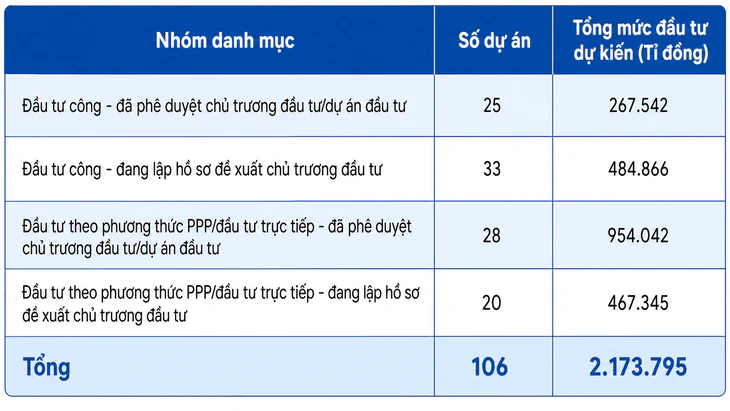 | Nhóm danh mục | Số dự án | Tổng mức đầu tư dự kiến (Tỉ đồng) |
|---|---|---|
| Đầu tư công - đã phê duyệt chủ trương đầu tư/dự án đầu tư | 25 | 267.542 |
| Đầu tư công - đang lập hồ sơ đề xuất chủ trương đầu tư | 33 | 484.866 |
| Đầu tư theo phương thức PPP/đầu tư trực tiếp - đã phê duyệt chủ trương đầu tư/dự án đầu tư | 28 | 954.042 |
| Đầu tư theo phương thức PPP/đầu tư trực tiếp - đang lập hồ sơ đề xuất chủ trương đầu tư | 20 | 467.345 |
| Tổng | 106 | 2.173.795 |